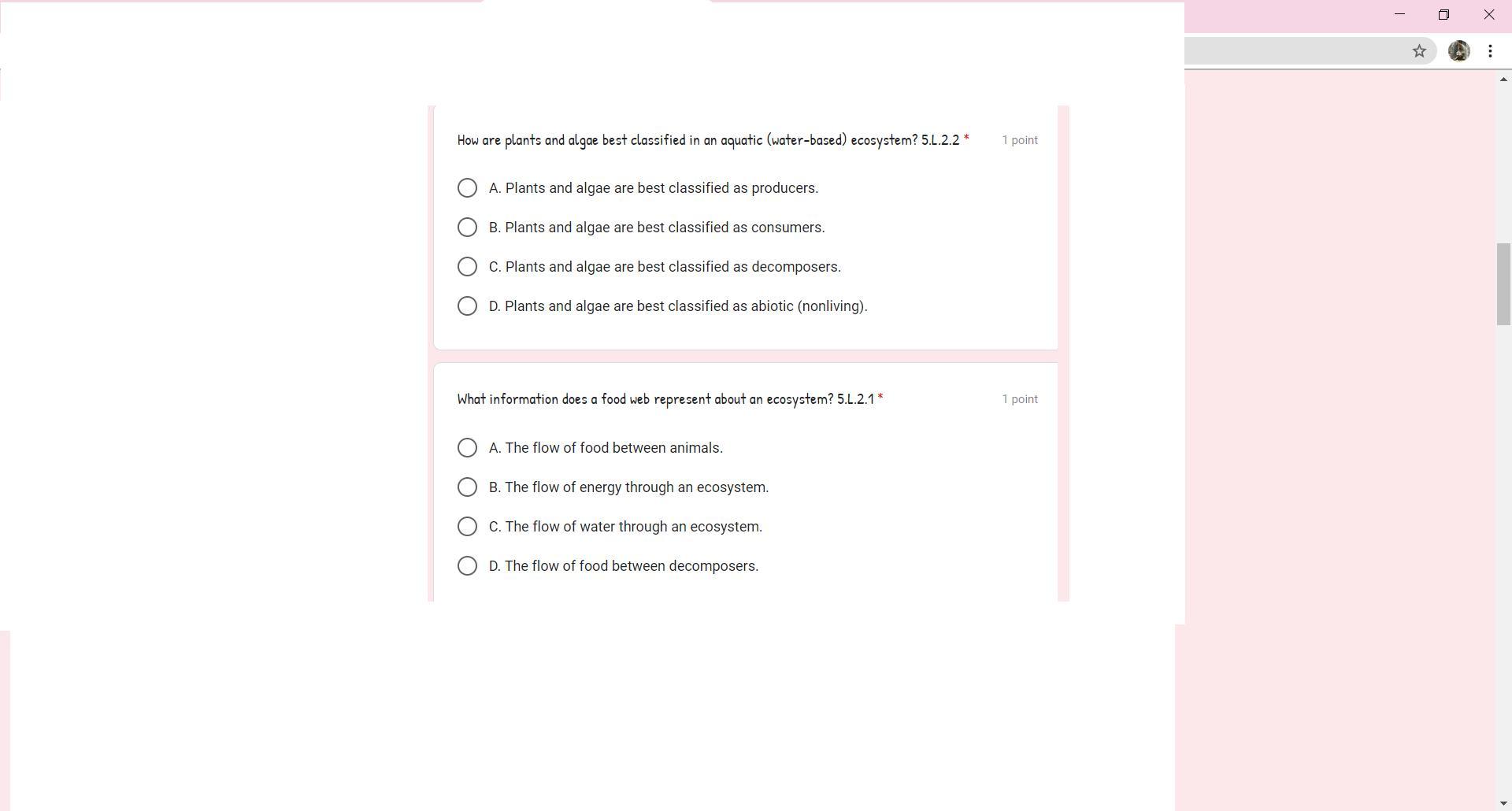 How are plants and algae best classified in an aquatic (water-based) ecosystem? 5.L.2.2 *

1 point

A. Plants and algae are best classified as producers.

B. Plants and algae are best classified as consumers.

C. Plants and algae are best classified as decomposers.

D. Plants and algae are best classified as abiotic (nonliving).

What information does a food web represent about an ecosystem? 5.L.2.1 *

1 point

A. The flow of food between animals.

B. The flow of energy through an ecosystem.

C. The flow of water through an ecosystem.

D. The flow of food between decomposers.